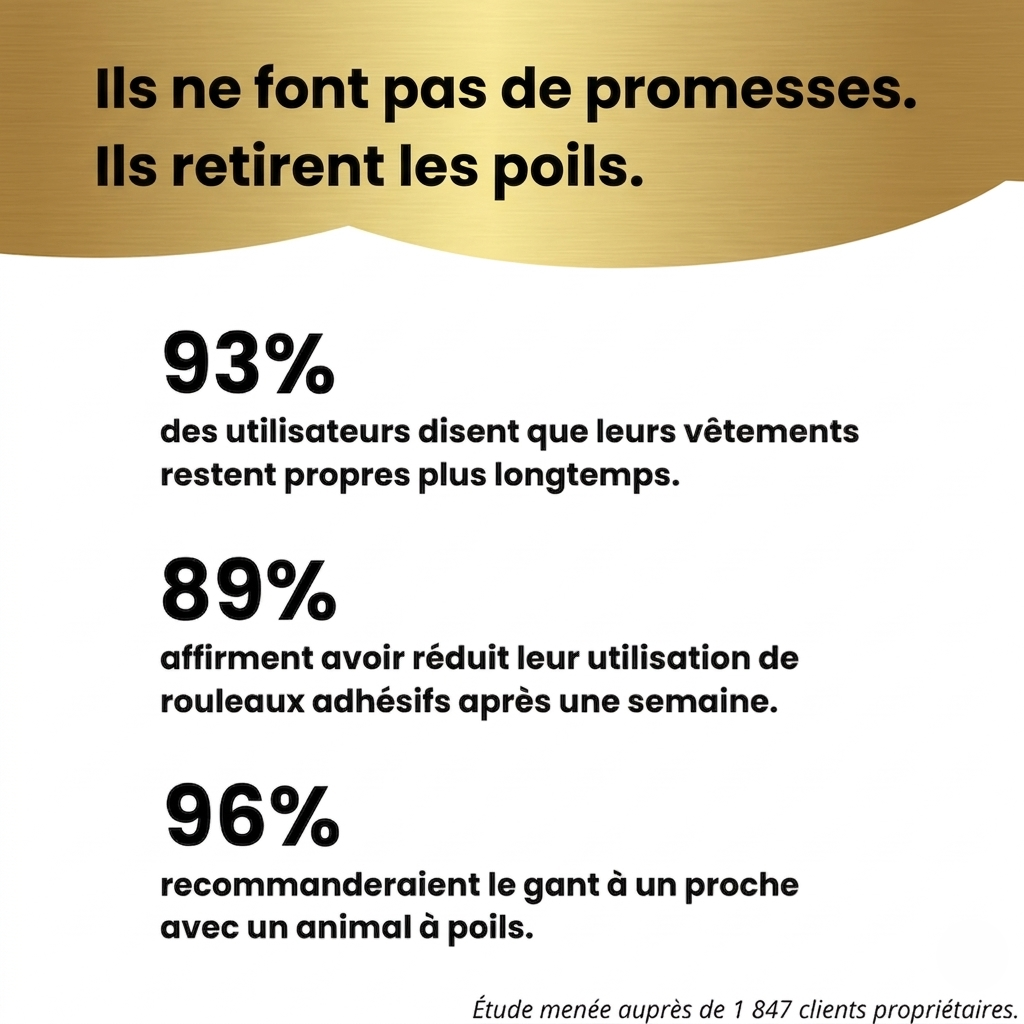 Ils ne font pas de promesses.
Ils retirent les poils.

93%
des utilisateurs disent que leurs vêtements restent propres plus longtemps.

89%
affirment avoir réduit leur utilisation de rouleaux adhésifs après une semaine.

96%
recommanderaient le gant à un proche avec un animal à poils.

Étude menée auprès de 1 847 clients propriétaires.